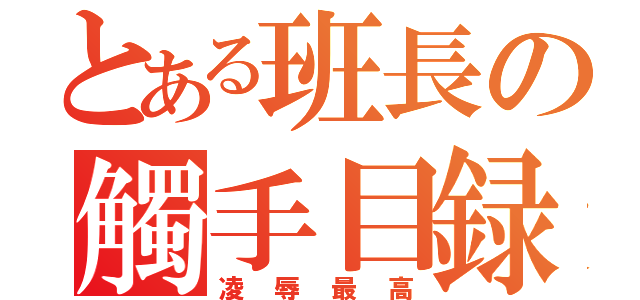 とある班長の
觸手目録
凌辱最高